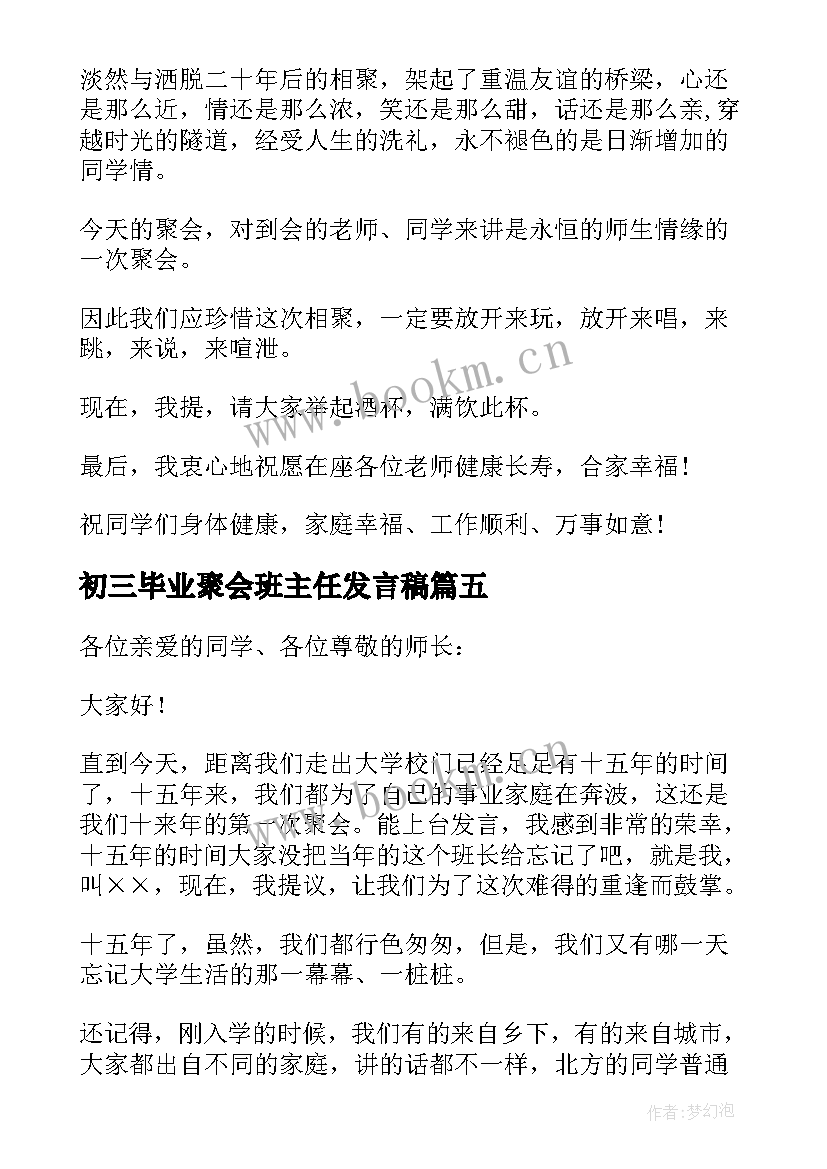 淡然与洒脱二十年后的相聚，架起了重温友谊的桥梁，心还是那么近，情还是那么浓，笑还是那么甜，话还是那么亲,穿越时光的隧道，经受人生的洗礼，永不褪色的是日渐增加的同学情。

今天的聚会，对到会的老师、同学来讲是永恒的师生情缘的一次聚会。

因此我们应珍惜这次相聚，一定要放开来玩，放开来唱，来跳，来说，来喧泄。

现在，我提，请大家举起酒杯，满饮此杯。

最后，我衷心地祝愿在座各位老师健康长寿，合家幸福！

祝同学们身体健康，家庭幸福、工作顺利、万事如意！

初三毕业聚会班主任发言稿篇五

各位亲爱的同学、各位尊敬的师长：

大家好！

直到今天，距离我们走出大学校门已经足足有十五年的时间了，十五年来，我们都为了自己的事业家庭在奔波，这还是我们十来年的第一次聚会。能上台发言，我感到非常的荣幸，十五年的时间大家没把当年的这个班长给忘记了吧，就是我，叫××，现在，我提议，让我们为了这次难得的重逢而鼓掌。

十五年了，虽然，我们都行色匆匆，但是，我们又有哪一天忘记大学生活的那一幕幕、一桩桩。

还记得，刚入学的时候，我们有的来自乡下，有的来自城市，大家都出自不同的家庭，讲的话都不一样，北方的同学普通

www.bookm.cn

作者:梦幻泡